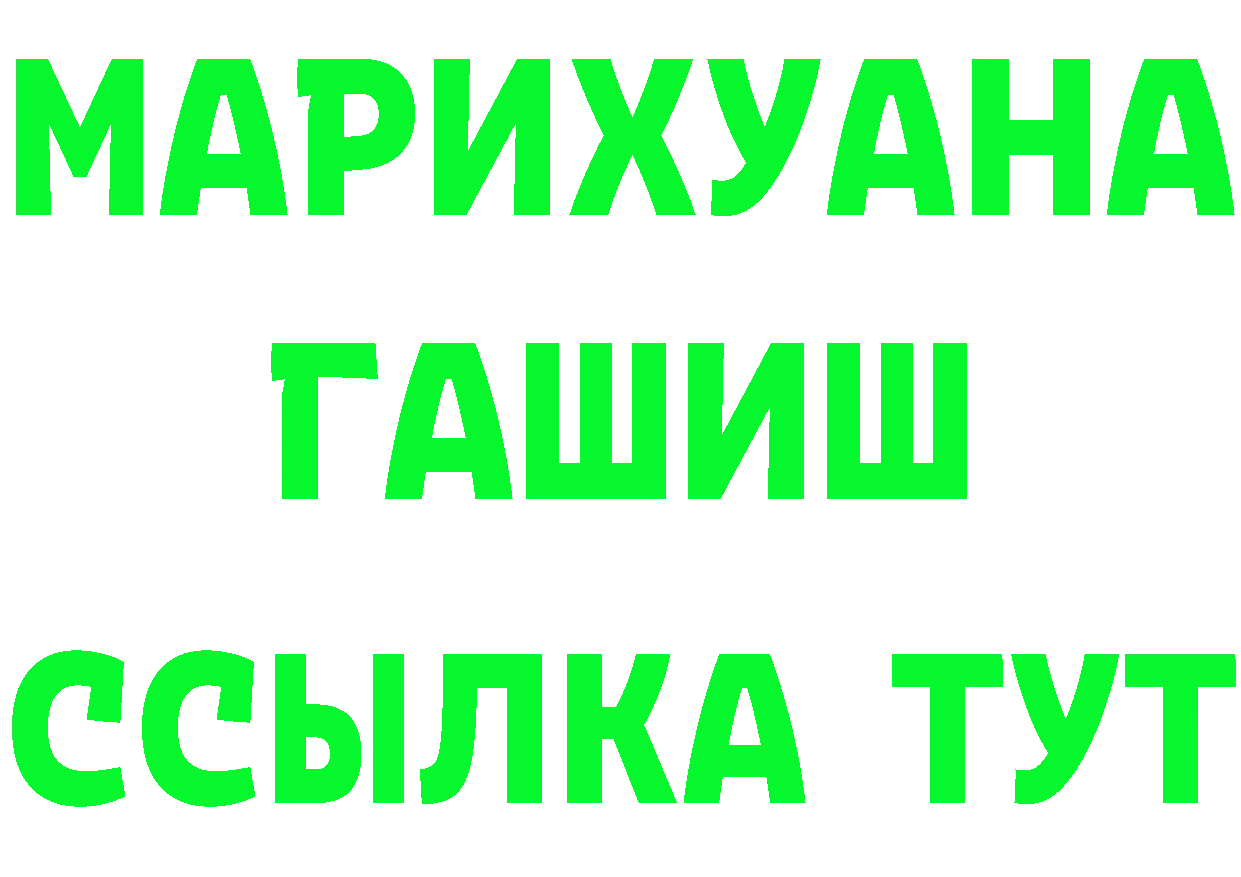 МАРИХУАНА
ГАШИШ
ССЫЛКА ТУТ